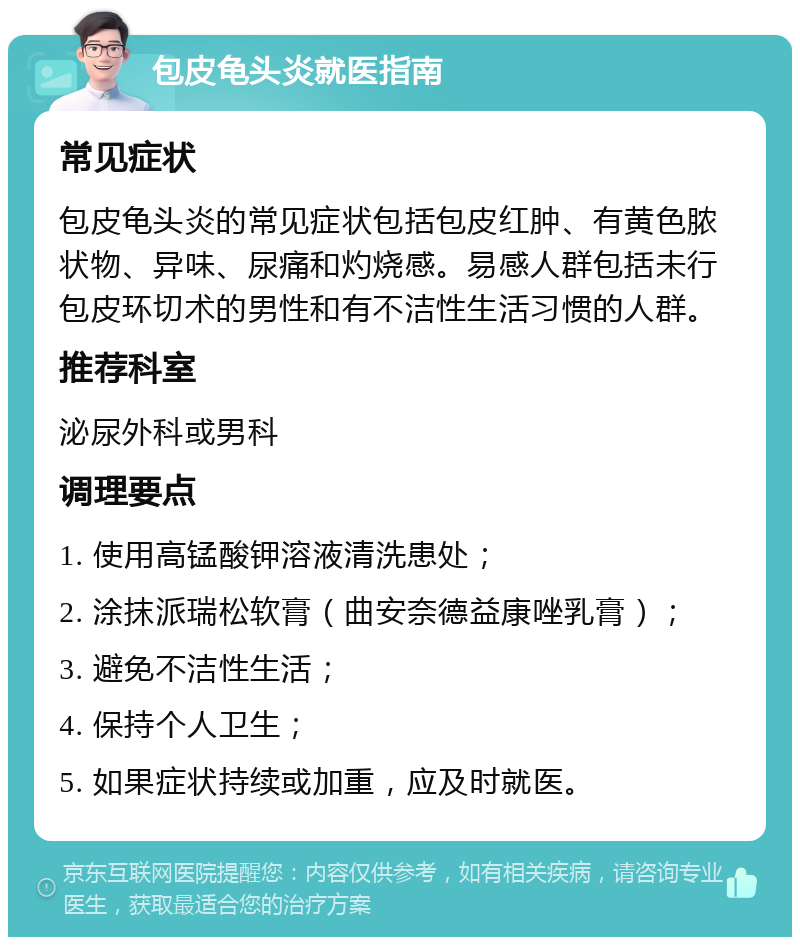 包皮龟头炎就医指南

常见症状

包皮龟头炎的常见症状包括包皮红肿、有黄色脓状物、异味、尿痛和灼烧感。易感人群包括未行包皮环切术的男性和有不洁性生活习惯的人群。

推荐科室

泌尿外科或男科

调理要点

1. 使用高锰酸钾溶液清洗患处；

2. 涂抹派瑞松软膏（曲安奈德益康唑乳膏）；

3. 避免不洁性生活；

4. 保持个人卫生；

5. 如果症状持续或加重，应及时就医。

京东互联网医院提醒您：内容仅供参考，如有相关疾病，请咨询专业医生，获取最适合您的治疗方案